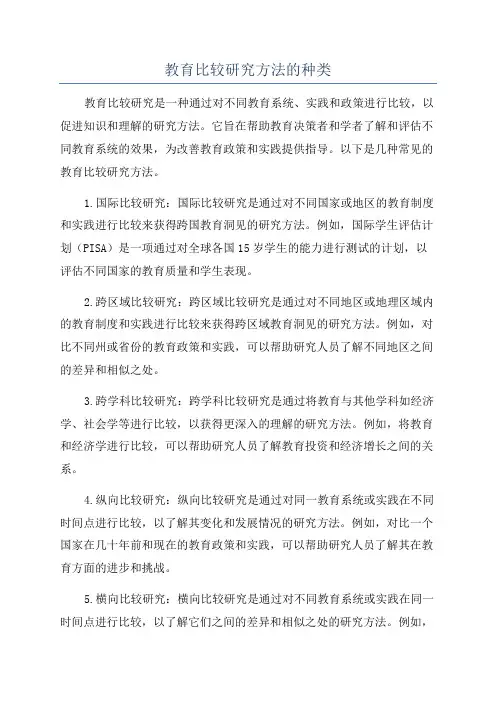 教育比较研究方法的种类

教育比较研究是一种通过对不同教育系统、实践和政策进行比较，以促进知识和理解的研究方法。它旨在帮助教育决策者和学者了解和评估不同教育系统的效果，为改善教育政策和实践提供指导。以下是几种常见的教育比较研究方法。

1.国际比较研究：国际比较研究是通过对不同国家或地区的教育制度和实践进行比较来获得跨国教育洞见的研究方法。例如，国际学生评估计划（PISA）是一项通过对全球各国15岁学生的能力进行测试的计划，以评估不同国家的教育质量和学生表现。

2.跨区域比较研究：跨区域比较研究是通过对不同地区或地理区域内的教育制度和实践进行比较来获得跨区域教育洞见的研究方法。例如，对比不同州或省份的教育政策和实践，可以帮助研究人员了解不同地区之间的差异和相似之处。

3.跨学科比较研究：跨学科比较研究是通过将教育与其他学科如经济学、社会学等进行比较，以获得更深入的理解的研究方法。例如，将教育和经济学进行比较，可以帮助研究人员了解教育投资和经济增长之间的关系。

4.纵向比较研究：纵向比较研究是通过对同一教育系统或实践在不同时间点进行比较，以了解其变化和发展情况的研究方法。例如，对比一个国家在几十年前和现在的教育政策和实践，可以帮助研究人员了解其在教育方面的进步和挑战。

5.横向比较研究：横向比较研究是通过对不同教育系统或实践在同一时间点进行比较，以了解它们之间的差异和相似之处的研究方法。例如，